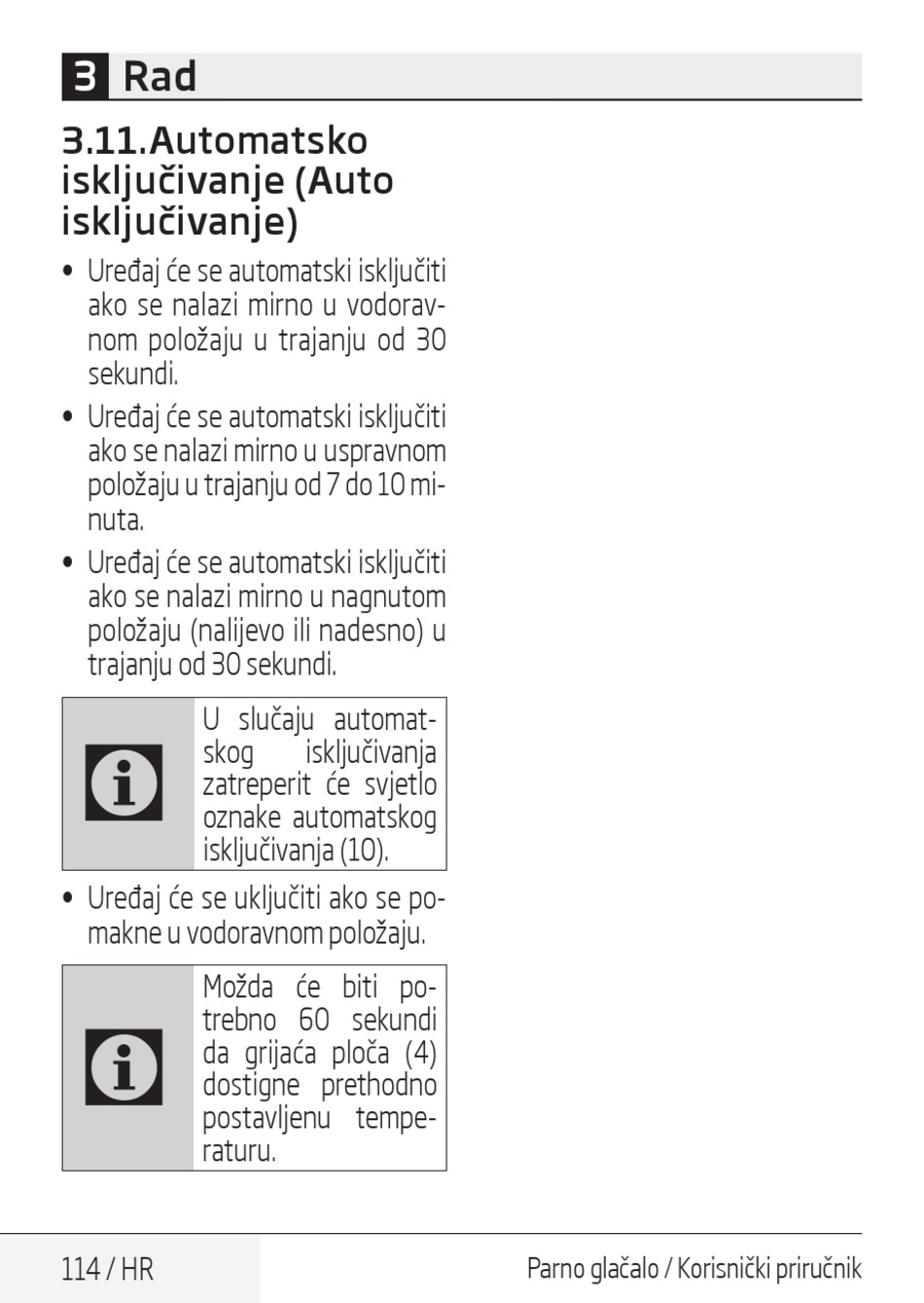 3 Rad

3.11.Automatsko isključivanje (Auto isključivanje)

• Uređaj će se automatski isključiti ako se nalazi mirno u vodoravnom položaju u trajanju od 30 sekundi.

• Uređaj će se automatski isključiti ako se nalazi mirno u uspravnom položaju u trajanju od 7 do 10 minuta.

• Uređaj će se automatski isključiti ako se nalazi mirno u nagnutom položaju (nalijevo ili nadesno) u trajanju od 30 sekundi.

U slučaju automatskog isključivanja zatreperit će svjetlo oznake automatskog isključivanja (10).

• Uređaj će se uključiti ako se pomakne u vodoravnom položaju.

Možda će biti potrebno 60 sekundi da grijaća ploča (4) dostigne prethodno postavljenu temperaturu.

114 / HR

Parno glačalo / Korisnički priručnik